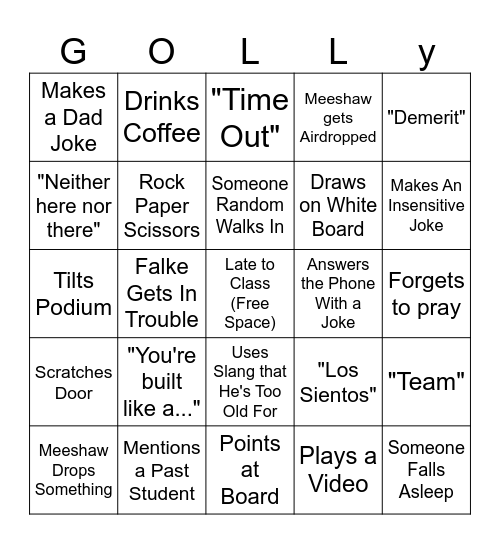 | G | O | L | L | y |
|---|---|---|---|---|
| Makes a Dad Joke | Drinks Coffee | "Time Out" | Meeshaw gets Airdropped | "Demerit" |
| "Neither here nor there" | Rock Paper Scissors | Someone Random Walks In | Draws on White Board | Makes An Insensitive Joke |
| Tilts Podium | Falke Gets In Trouble | Late to Class (Free Space) | Answers the Phone With a Joke | Forgets to pray |
| Scratches Door | "You're built like a..." | Uses Slang that He's Too Old For | "Los Sientos" | "Team" |
| Meeshaw Drops Something | Mentions a Past Student | Points at Board | Plays a Video | Someone Falls Asleep |